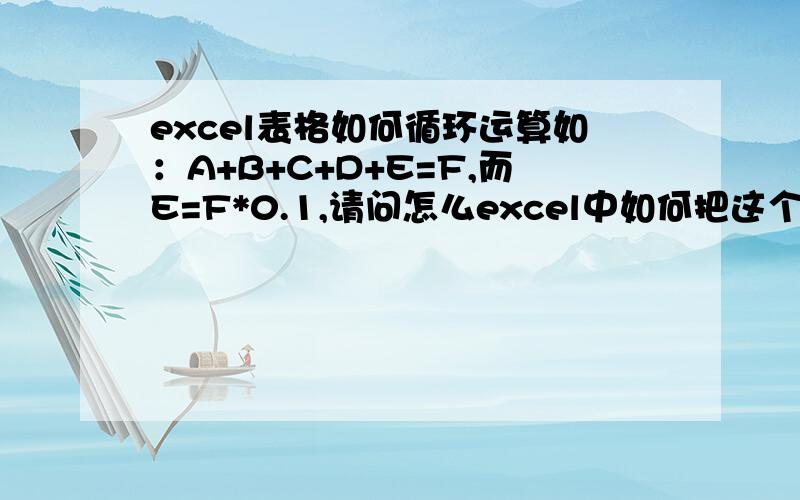 excel表格如何循环运算如：A+B+C+D+E=F,而E=F*0.1,请问怎么excel中如何把这个